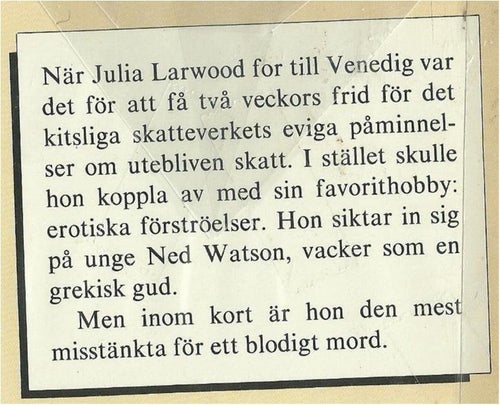 När Julia Larwood for till Venedig var det för att få två veckors frid för det kitsliga skatteverkets eviga påminnelser om utebliven skatt. I stället skulle hon koppla av med sin favorithobby: erotiska förströelser. Hon siktar in sig på unge Ned Watson, vacker som en grekisk gud.

Men inom kort är hon den mest misstänkta för ett blodigt mord.